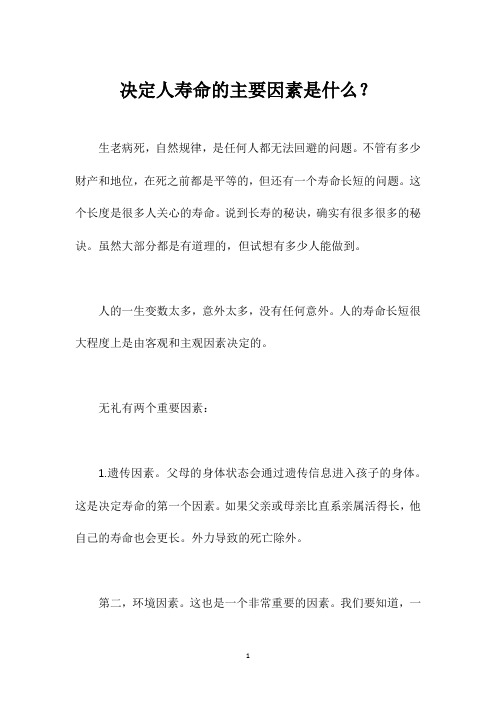 决定人寿命的主要因素是什么？

生老病死，自然规律，是任何人都无法回避的问题。不管有多少财产和地位，在死之前都是平等的，但还有一个寿命长短的问题。这个长度是很多人关心的寿命。说到长寿的秘诀，确实有很多很多的秘诀。虽然大部分都是有道理的，但试想有多少人能做到。

人的一生变数太多，意外太多，没有任何意外。人的寿命长短很大程度上是由客观和主观因素决定的。

无礼有两个重要因素：

1.遗传因素。父母的身体状态会通过遗传信息进入孩子的身体。这是决定寿命的第一个因素。如果父亲或母亲比直系亲属活得长，他自己的寿命也会更长。外力导致的死亡除外。

第二，环境因素。这也是一个非常重要的因素。我们要知道，一

1